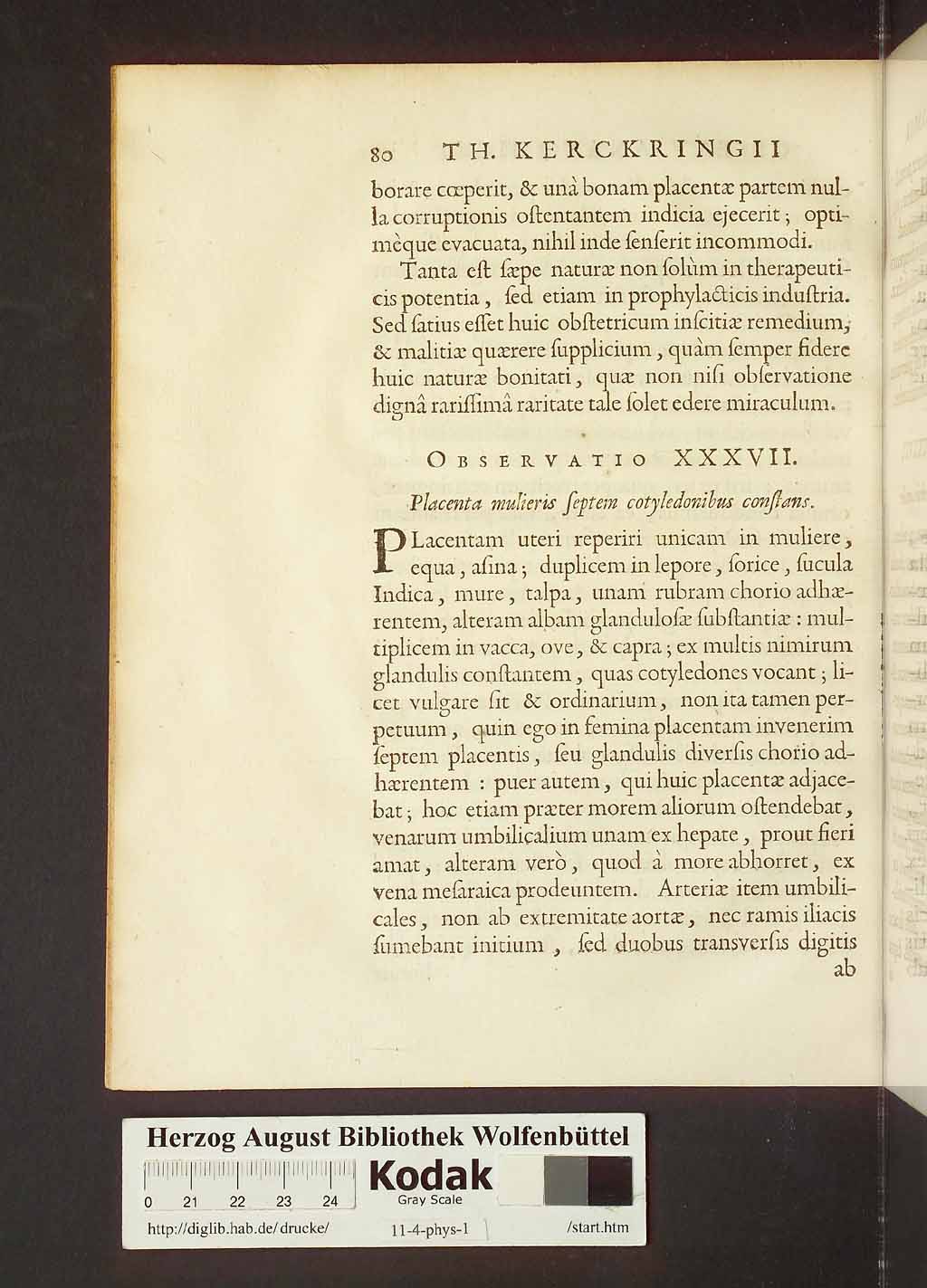 80 TH. KERCKRINGII

borare cœperit, & unà bonam placentæ partem nulla corruptionis oſtentantem indicia ejecerit; optimèque evacuata, nihil inde ſenſerit incommodi.

Tanta eſt ſæpe naturæ non ſolùm in therapeuticis potentia, ſed etiam in prophylacticis induſtria. Sed ſatius eſſet huic obſtetricum inſcitiæ remedium, & malitiæ quærere ſupplicium, quàm ſemper fidere huic naturæ bonitati, quæ non niſi obſervatione dignâ rariſſimâ raritate tale ſolet edere miraculum.

OBSERVATIO XXXVII.

Placenta mulieris ſeptem cotyledonibus conſtans.

PLacentam uteri reperiri unicam in muliere, equa, aſina; duplicem in lepore, ſorice, ſucula Indica, mure, talpa, unam rubram chorio adhærentem, alteram albam glanduloſæ ſubſtantiæ: multiplicem in vacca, ove, & capra; ex multis nimirum glandulis conſtantem, quas cotyledones vocant; licet vulgare ſit & ordinarium, non ita tamen perpetuum, quin ego in femina placentam invenerim ſeptem placentis, ſeu glandulis diverſis chorio adhærentem: puer autem, qui huic placentæ adjacebat; hoc etiam præter morem aliorum oſtendebat, venarum umbilicalium unam ex hepate, prout fieri amat, alteram verò, quod à more abhorret, ex vena meſaraica prodeuntem. Arteriæ item umbilicales, non ab extremitate aortæ, nec ramis iliacis ſumebant initium, ſed duobus transverſis digitis ab

Herzog August Bibliothek Wolfenbüttel
0 21 22 23 24
Kodak
Gray Scale
http://diglib.hab.de/drucke/ 11-4-phys-1 /start.htm